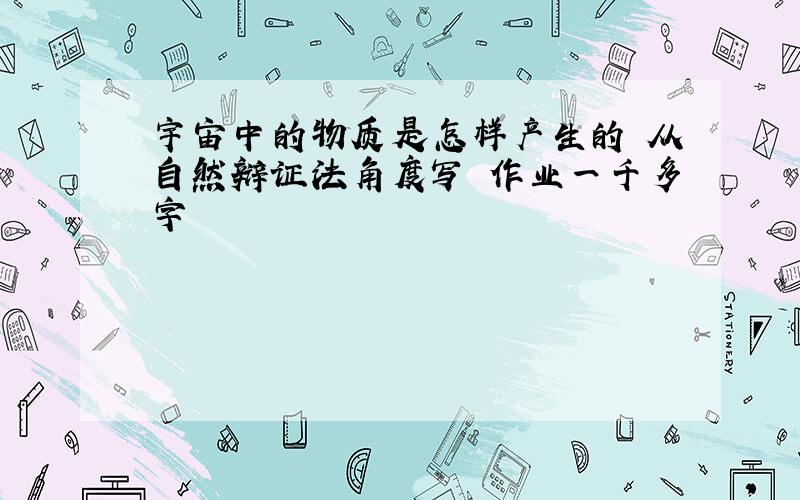 宇宙中的物质是怎样产生的 从自然辩证法角度写 作业一千多字

STATIONERY